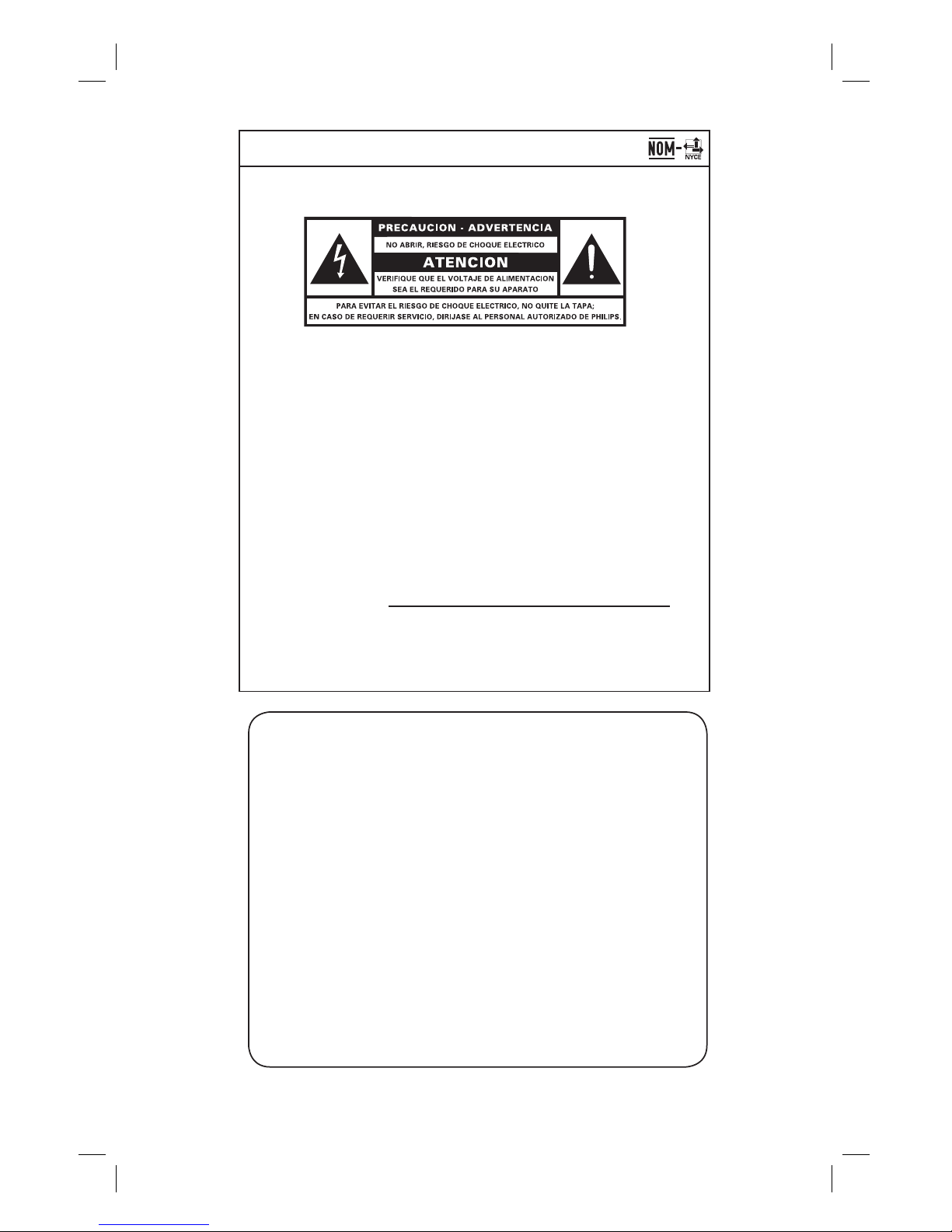 NOM-
NYCE

PRECAUCION - ADVERTENCIA
NO ABRIR, RIESGO DE CHOQUE ELECTRICO
ATENCION
VERIFIQUE QUE EL VOLTAJE DE ALIMENTACION SEA EL REQUERIDO PARA SU APARATO
PARA EVITAR EL RIESGO DE CHOQUE ELECTRICO, NO QUITE LA TAPA;
EN CASO DE REQUERIR SERVICIO, DIRIJASE AL PERSONAL AUTORIZADO DE PHILIPS.